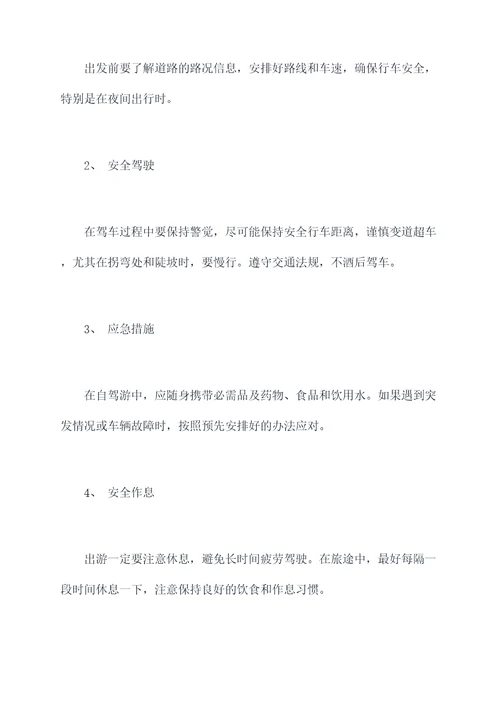 出发前要了解道路的路况信息，安排好路线和车速，确保行车安全，特别是在夜间出行时。

2、 安全驾驶

在驾车过程中要保持警觉，尽可能保持安全行车距离，谨慎变道超车，尤其在拐弯处和陡坡时，要慢行。遵守交通法规，不酒后驾车。

3、 应急措施

在自驾游中，应随身携带必需品及药物、食品和饮用水。如果遇到突发情况或车辆故障时，按照预先安排好的办法应对。

4、 安全作息

出游一定要注意休息，避免长时间疲劳驾驶。在旅途中，最好每隔一段时间休息一下，注意保持良好的饮食和作息习惯。